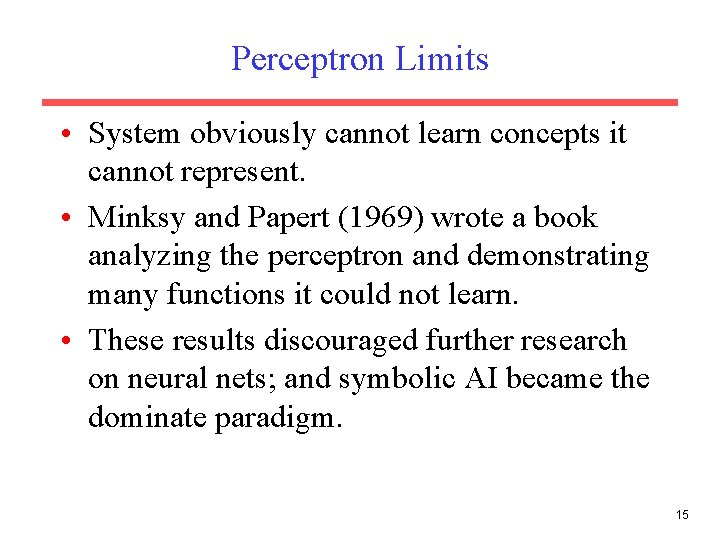 Perceptron Limits

• System obviously cannot learn concepts it cannot represent.

• Minksy and Papert (1969) wrote a book analyzing the perceptron and demonstrating many functions it could not learn.

• These results discouraged further research on neural nets; and symbolic AI became the dominate paradigm.

15